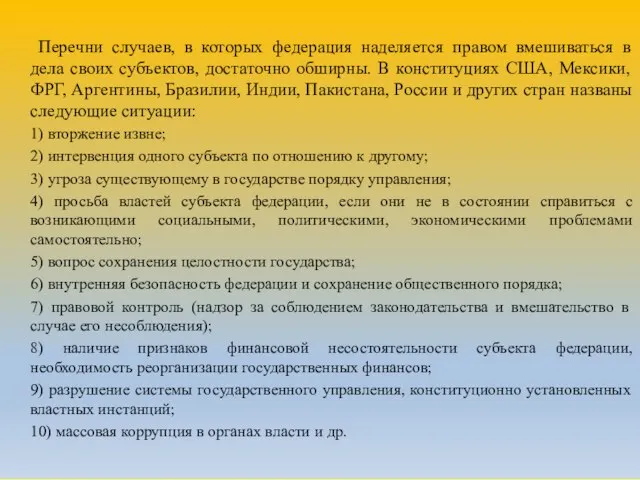 Перечни случаев, в которых федерация наделяется правом вмешиваться в дела своих субъектов, достаточно обширны. В конституциях США, Мексики, ФРГ, Аргентины, Бразилии, Индии, Пакистана, России и других стран названы следующие ситуации:

1) вторжение извне;

2) интервенция одного субъекта по отношению к другому;

3) угроза существующему в государстве порядку управления;

4) просьба властей субъекта федерации, если они не в состоянии справиться с возникающими социальными, политическими, экономическими проблемами самостоятельно;

5) вопрос сохранения целостности государства;

6) внутренняя безопасность федерации и сохранение общественного порядка;

7) правовой контроль (надзор за соблюдением законодательства и вмешательство в случае его несоблюдения);

8) наличие признаков финансовой несостоятельности субъекта федерации, необходимость реорганизации государственных финансов;

9) разрушение системы государственного управления, конституционно установленных властных инстанций;

10) массовая коррупция в органах власти и др.